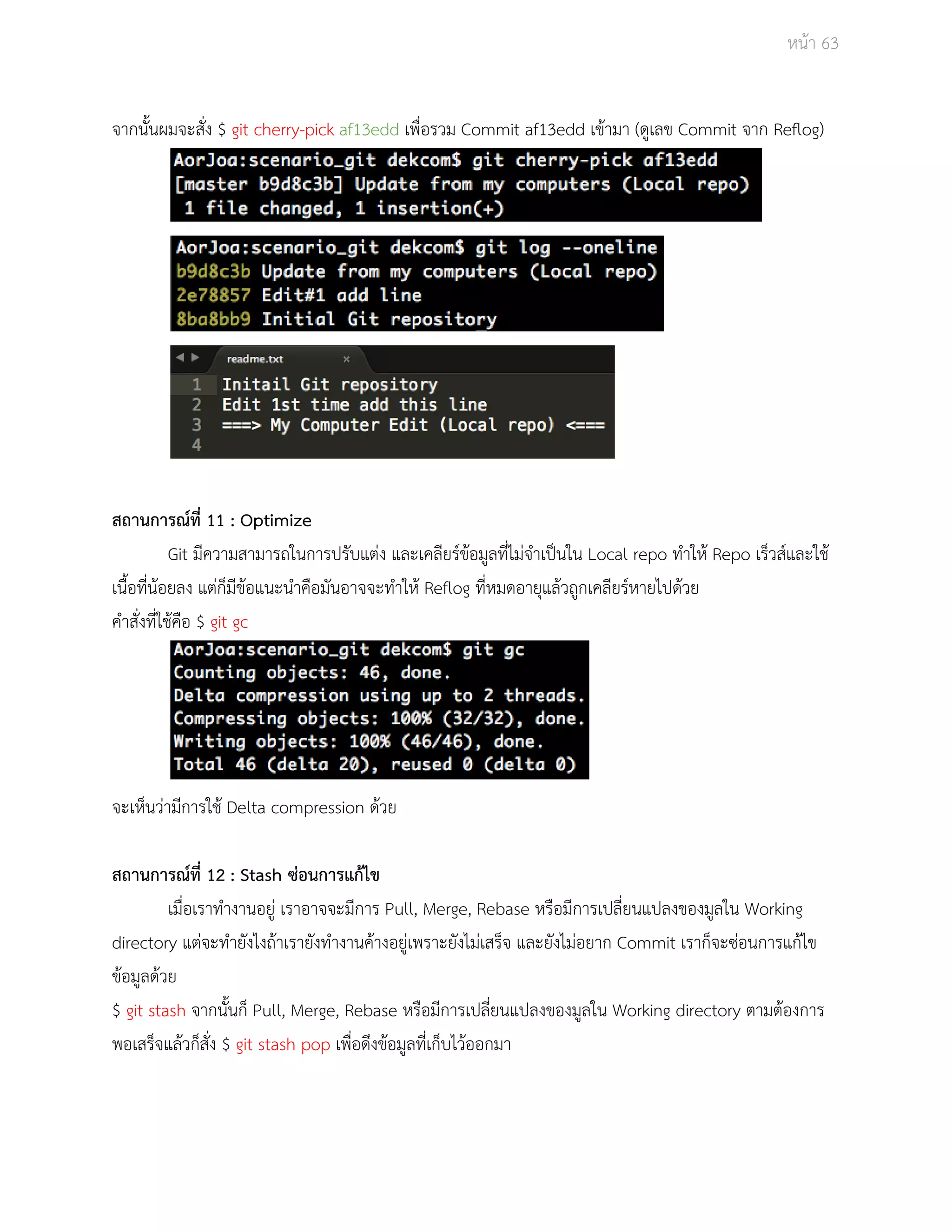 หน้า 63

จากนั้นผมจะสั่ง $ git cherry-pick af13edd เพื่อรวม Commit af13edd เข้ามา (ดูเลข Commit จาก Reflog)

AorJoa:scenario_git dekcom$ git cherry-pick af13edd
[master b9d8c3b] Update from my computers (Local repo)
 1 file changed, 1 insertion(+)

AorJoa:scenario_git dekcom$ git log --oneline
b9d8c3b Update from my computers (Local repo)
2e78857 Edit#1 add line
8ba8bb9 Initial Git repository

readme.txt ×
1 Initail Git repository
2 Edit 1st time add this line
3 ===> My Computer Edit (Local repo) <===
4

สถานการณ์ที่ 11 : Optimize

Git มีความสามารถในการปรับแต่ง และเคลียร์ข้อมูลที่ไม่จำเป็นใน Local repo ทำให้ Repo เร็วส์และใช้เนื้อที่น้อยลง แต่ก็มีข้อแนะนำคือมันอาจจะทำให้ Reflog ที่หมดอายุแล้วถูกเคลียร์หายไปด้วย

คำสั่งที่ใช้คือ $ git gc

AorJoa:scenario_git dekcom$ git gc
Counting objects: 46, done.
Delta compression using up to 2 threads.
Compressing objects: 100% (32/32), done.
Writing objects: 100% (46/46), done.
Total 46 (delta 20), reused 0 (delta 0)

จะเห็นว่ามีการใช้ Delta compression ด้วย

สถานการณ์ที่ 12 : Stash ซ่อนการแก้ไข

เมื่อเราทำงานอยู่ เราอาจจะมีการ Pull, Merge, Rebase หรือมีการเปลี่ยนแปลงของมูลใน Working directory แต่จะทำยังไงถ้าเรายังทำงานค้างอยู่เพราะยังไม่เสร็จ และยังไม่อยาก Commit เราก็จะซ่อนการแก้ไขข้อมูลด้วย

$ git stash จากนั้นก็ Pull, Merge, Rebase หรือมีการเปลี่ยนแปลงของมูลใน Working directory ตามต้องการ พอเสร็จแล้วก็สั่ง $ git stash pop เพื่อดึงข้อมูลที่เก็บไว้ออกมา